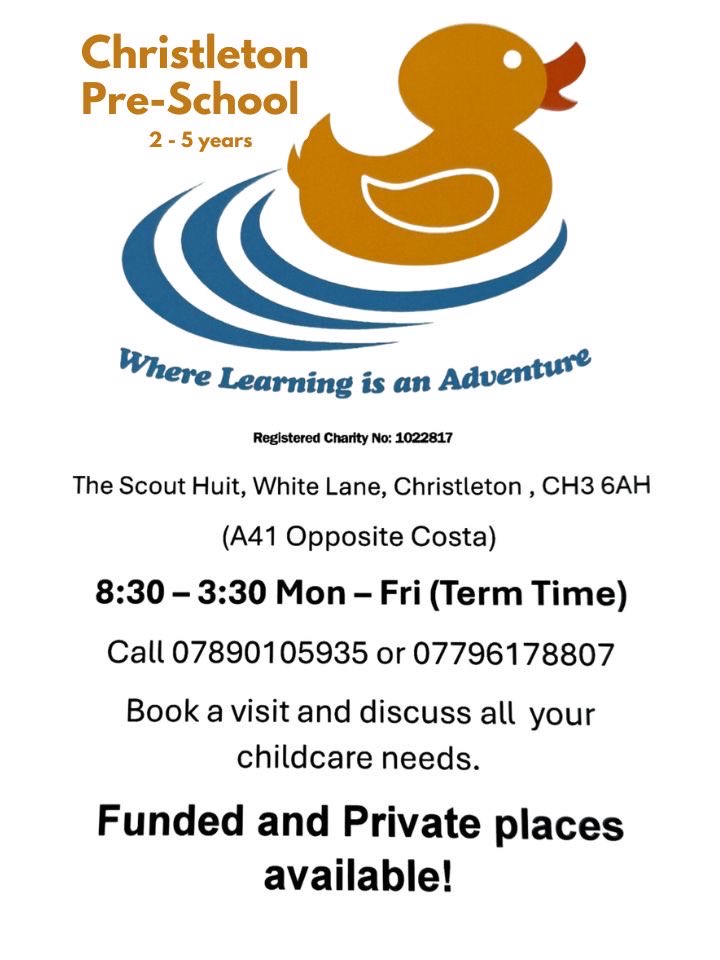 Christleton
Pre-School
2 - 5 years

Where Learning is an Adventure

Registered Charity No: 1022817

The Scout Huit, White Lane, Christleton , CH3 6AH

(A41 Opposite Costa)

8:30 – 3:30 Mon – Fri (Term Time)

Call 07890105935 or 07796178807

Book a visit and discuss all your childcare needs.

Funded and Private places available!